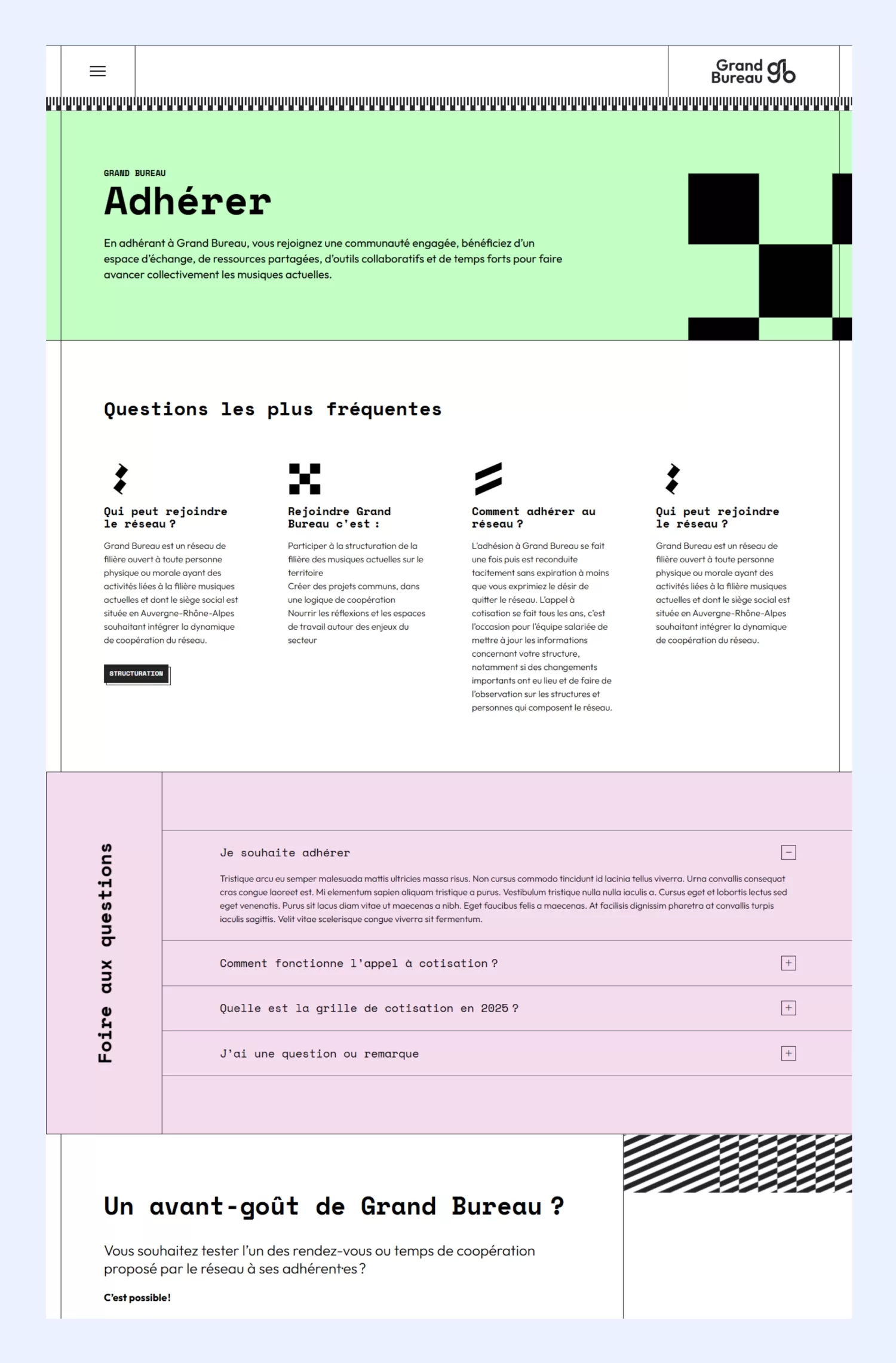 Grand Bureau gb

GRAND BUREAU

Adhérer

En adhérant à Grand Bureau, vous rejoignez une communauté engagée, bénéficiez d'un espace d'échange, de ressources partagées, d'outils collaboratifs et de temps forts pour faire avancer collectivement les musiques actuelles.

Questions les plus fréquentes

Qui peut rejoindre le réseau ?

Grand Bureau est un réseau de filière ouvert à toute personne physique ou morale ayant des activités liées à la filière musiques actuelles et dont le siège social est située en Auvergne-Rhône-Alpes souhaitant intégrer la dynamique de coopération du réseau.

STRUCTURATION

Rejoindre Grand Bureau c'est :

Participer à la structuration de la filière des musiques actuelles sur le territoire
Créer des projets communs, dans une logique de coopération
Nourrir les réflexions et les espaces de travail autour des enjeux du secteur

Comment adhérer au réseau ?

L'adhésion à Grand Bureau se fait une fois puis est reconduite tacitement sans expiration à moins que vous exprimiez le désir de quitter le réseau. L'appel à cotisation se fait tous les ans, c'est l'occasion pour l'équipe salariée de mettre à jour les informations concernant votre structure, notamment si des changements importants ont eu lieu et de faire de l'observation sur les structures et personnes qui composent le réseau.

Qui peut rejoindre le réseau ?

Grand Bureau est un réseau de filière ouvert à toute personne physique ou morale ayant des activités liées à la filière musiques actuelles et dont le siège social est située en Auvergne-Rhône-Alpes souhaitant intégrer la dynamique de coopération du réseau.

Foire aux questions

Je souhaite adhérer

Tristique arcu eu semper malesuada mattis ultricies massa risus. Non cursus commodo tincidunt id lacinia tellus viverra. Urna convallis consequat cras congue laoreet est. Mi elementum sapien aliquam tristique a purus. Vestibulum tristique nulla nulla iaculis a. Cursus eget et lobortis lectus sed eget venenatis. Purus sit lacus diam vitae ut maecenas a nibh. Eget faucibus felis a maecenas. At facilisis dignissim pharetra at convallis turpis iaculis sagittis. Velit vitae scelerisque congue viverra sit fermentum.

Comment fonctionne l'appel à cotisation ?

Quelle est la grille de cotisation en 2025 ?

J'ai une question ou remarque

Un avant-goût de Grand Bureau ?

Vous souhaitez tester l'un des rendez-vous ou temps de coopération proposé par le réseau à ses adhérent·es ?

C'est possible !